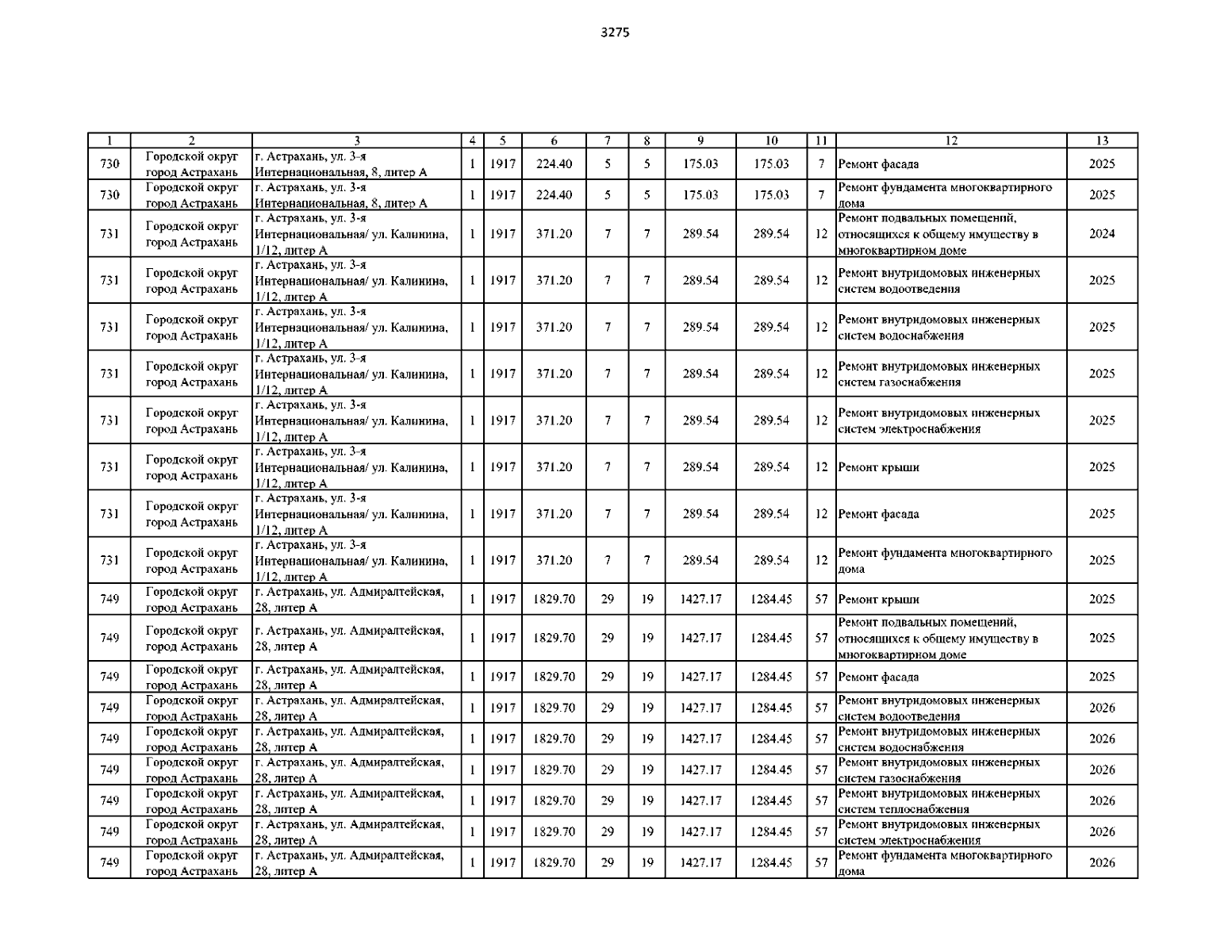 3275

| 1 | 2 | 3 | 4 | 5 | 6 | 7 | 8 | 9 | 10 | 11 | 12 | 13 |
|---|---|---|---|---|---|---|---|---|---|---|---|---|
| 730 | Городской округ город Астрахань | г. Астрахань, ул. 3-я Интернациональная, 8, литер А | 1 | 1917 | 224.40 | 5 | 5 | 175.03 | 175.03 | 7 | Ремонт фасада | 2025 |
| 730 | Городской округ город Астрахань | г. Астрахань, ул. 3-я Интернациональная, 8, литер А | 1 | 1917 | 224.40 | 5 | 5 | 175.03 | 175.03 | 7 | Ремонт фундамента многоквартирного дома | 2025 |
| 731 | Городской округ город Астрахань | г. Астрахань, ул. 3-я Интернациональная/ ул. Калинина, 1/12, литер А | 1 | 1917 | 371.20 | 7 | 7 | 289.54 | 289.54 | 12 | Ремонт подвальных помещений, относящихся к общему имуществу в многоквартирном доме | 2024 |
| 731 | Городской округ город Астрахань | г. Астрахань, ул. 3-я Интернациональная/ ул. Калинина, 1/12, литер А | 1 | 1917 | 371.20 | 7 | 7 | 289.54 | 289.54 | 12 | Ремонт внутридомовых инженерных систем водоотведения | 2025 |
| 731 | Городской округ город Астрахань | г. Астрахань, ул. 3-я Интернациональная/ ул. Калинина, 1/12, литер А | 1 | 1917 | 371.20 | 7 | 7 | 289.54 | 289.54 | 12 | Ремонт внутридомовых инженерных систем водоснабжения | 2025 |
| 731 | Городской округ город Астрахань | г. Астрахань, ул. 3-я Интернациональная/ ул. Калинина, 1/12, литер А | 1 | 1917 | 371.20 | 7 | 7 | 289.54 | 289.54 | 12 | Ремонт внутридомовых инженерных систем газоснабжения | 2025 |
| 731 | Городской округ город Астрахань | г. Астрахань, ул. 3-я Интернациональная/ ул. Калинина, 1/12, литер А | 1 | 1917 | 371.20 | 7 | 7 | 289.54 | 289.54 | 12 | Ремонт внутридомовых инженерных систем электроснабжения | 2025 |
| 731 | Городской округ город Астрахань | г. Астрахань, ул. 3-я Интернациональная/ ул. Калинина, 1/12, литер А | 1 | 1917 | 371.20 | 7 | 7 | 289.54 | 289.54 | 12 | Ремонт крыши | 2025 |
| 731 | Городской округ город Астрахань | г. Астрахань, ул. 3-я Интернациональная/ ул. Калинина, 1/12, литер А | 1 | 1917 | 371.20 | 7 | 7 | 289.54 | 289.54 | 12 | Ремонт фасада | 2025 |
| 731 | Городской округ город Астрахань | г. Астрахань, ул. 3-я Интернациональная/ ул. Калинина, 1/12, литер А | 1 | 1917 | 371.20 | 7 | 7 | 289.54 | 289.54 | 12 | Ремонт фундамента многоквартирного дома | 2025 |
| 749 | Городской округ город Астрахань | г. Астрахань, ул. Адмиралтейская, 28, литер А | 1 | 1917 | 1829.70 | 29 | 19 | 1427.17 | 1284.45 | 57 | Ремонт крыши | 2025 |
| 749 | Городской округ город Астрахань | г. Астрахань, ул. Адмиралтейская, 28, литер А | 1 | 1917 | 1829.70 | 29 | 19 | 1427.17 | 1284.45 | 57 | Ремонт подвальных помещений, относящихся к общему имуществу в многоквартирном доме | 2025 |
| 749 | Городской округ город Астрахань | г. Астрахань, ул. Адмиралтейская, 28, литер А | 1 | 1917 | 1829.70 | 29 | 19 | 1427.17 | 1284.45 | 57 | Ремонт фасада | 2025 |
| 749 | Городской округ город Астрахань | г. Астрахань, ул. Адмиралтейская, 28, литер А | 1 | 1917 | 1829.70 | 29 | 19 | 1427.17 | 1284.45 | 57 | Ремонт внутридомовых инженерных систем водоотведения | 2026 |
| 749 | Городской округ город Астрахань | г. Астрахань, ул. Адмиралтейская, 28, литер А | 1 | 1917 | 1829.70 | 29 | 19 | 1427.17 | 1284.45 | 57 | Ремонт внутридомовых инженерных систем водоснабжения | 2026 |
| 749 | Городской округ город Астрахань | г. Астрахань, ул. Адмиралтейская, 28, литер А | 1 | 1917 | 1829.70 | 29 | 19 | 1427.17 | 1284.45 | 57 | Ремонт внутридомовых инженерных систем газоснабжения | 2026 |
| 749 | Городской округ город Астрахань | г. Астрахань, ул. Адмиралтейская, 28, литер А | 1 | 1917 | 1829.70 | 29 | 19 | 1427.17 | 1284.45 | 57 | Ремонт внутридомовых инженерных систем теплоснабжения | 2026 |
| 749 | Городской округ город Астрахань | г. Астрахань, ул. Адмиралтейская, 28, литер А | 1 | 1917 | 1829.70 | 29 | 19 | 1427.17 | 1284.45 | 57 | Ремонт внутридомовых инженерных систем электроснабжения | 2026 |
| 749 | Городской округ город Астрахань | г. Астрахань, ул. Адмиралтейская, 28, литер А | 1 | 1917 | 1829.70 | 29 | 19 | 1427.17 | 1284.45 | 57 | Ремонт фундамента многоквартирного дома | 2026 |